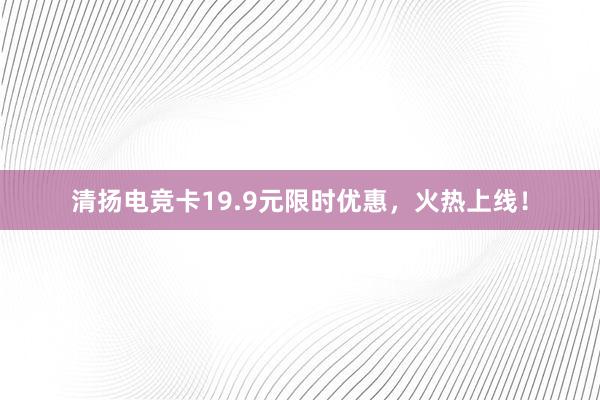 清扬电竞卡19.9元限时优惠，火热上线！